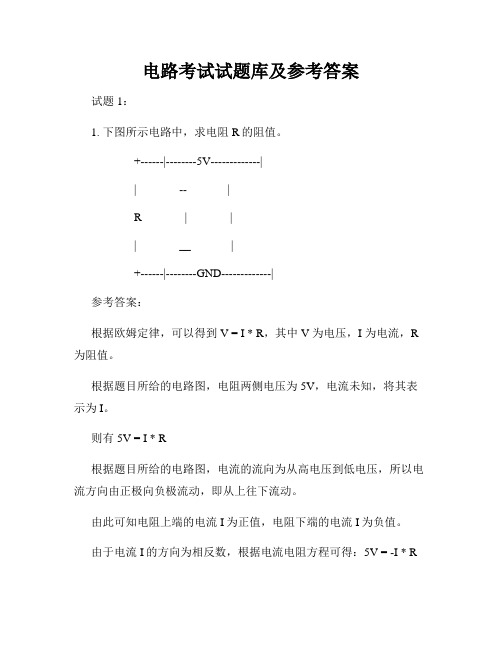 电路考试试题库及参考答案

试题 1：

1. 下图所示电路中，求电阻 R 的阻值。

+------|--------5V-------------|

|　　--　　|

R　　|　　|

|　　__　　|

+------|--------GND-------------|

参考答案：

根据欧姆定律，可以得到 V = I * R，其中 V 为电压，I 为电流，R 为阻值。

根据题目所给的电路图，电阻两侧电压为 5V，电流未知，将其表示为 I。

则有 5V = I * R

根据题目所给的电路图，电流的流向为从高电压到低电压，所以电流方向由正极向负极流动，即从上往下流动。

由此可知电阻上端的电流 I 为正值，电阻下端的电流 I 为负值。

由于电流 I 的方向为相反数，根据电流电阻方程可得：5V = -I * R